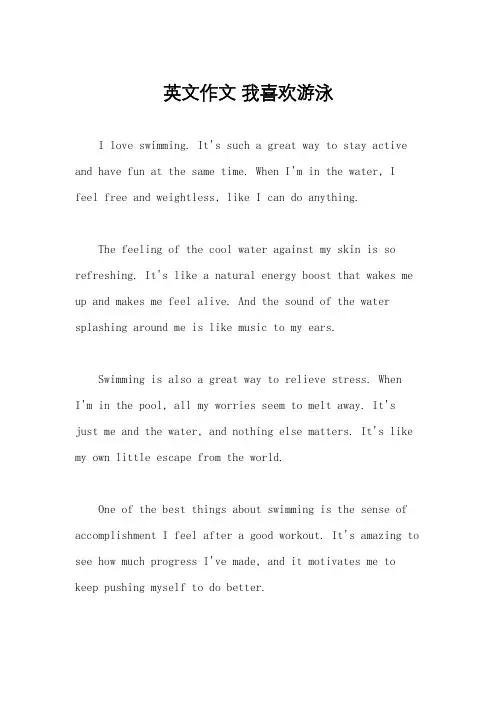 英文作文 我喜欢游泳

I love swimming. It's such a great way to stay active and have fun at the same time. When I'm in the water, I feel free and weightless, like I can do anything.

The feeling of the cool water against my skin is so refreshing. It's like a natural energy boost that wakes me up and makes me feel alive. And the sound of the water splashing around me is like music to my ears.

Swimming is also a great way to relieve stress. When I'm in the pool, all my worries seem to melt away. It's just me and the water, and nothing else matters. It's like my own little escape from the world.

One of the best things about swimming is the sense of accomplishment I feel after a good workout. It's amazing to see how much progress I've made, and it motivates me to keep pushing myself to do better.